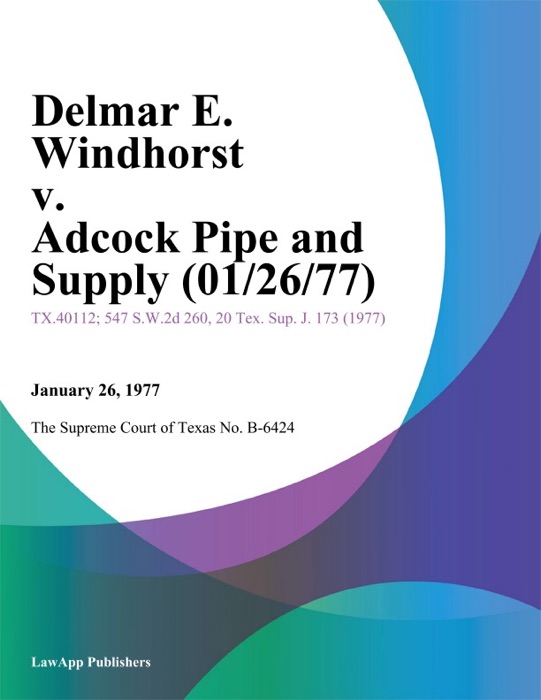 Delmar E. Windhorst v. Adcock Pipe and Supply (01/26/77)

TX.40112; 547 S.W.2d 260, 20 Tex. Sup. J. 173 (1977)

January 26, 1977

The Supreme Court of Texas No. B-6424

LawApp Publishers